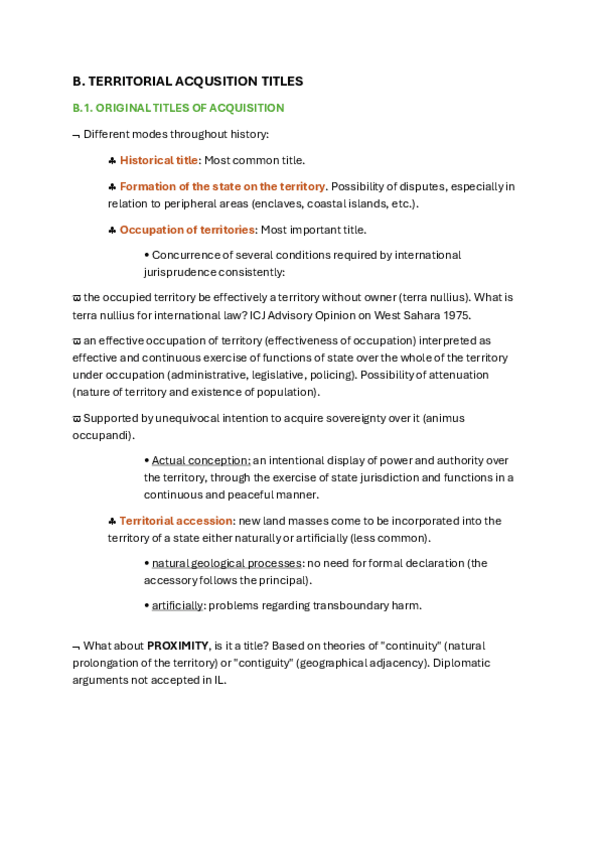 B. TERRITORIAL ACQUSITION TITLES

B.1. ORIGINAL TITLES OF ACQUISITION

¬ Different modes throughout history:

♣ Historical title: Most common title.

♣ Formation of the state on the territory. Possibility of disputes, especially in relation to peripheral areas (enclaves, coastal islands, etc.).

♣ Occupation of territories: Most important title.

• Concurrence of several conditions required by international jurisprudence consistently:

ϖ the occupied territory be effectively a territory without owner (terra nullius). What is terra nullius for international law? ICJ Advisory Opinion on West Sahara 1975.

ϖ an effective occupation of territory (effectiveness of occupation) interpreted as effective and continuous exercise of functions of state over the whole of the territory under occupation (administrative, legislative, policing). Possibility of attenuation (nature of territory and existence of population).

ϖ Supported by unequivocal intention to acquire sovereignty over it (animus occupandi).

• Actual conception: an intentional display of power and authority over the territory, through the exercise of state jurisdiction and functions in a continuous and peaceful manner.

♣ Territorial accession: new land masses come to be incorporated into the territory of a state either naturally or artificially (less common).

• natural geological processes: no need for formal declaration (the accessory follows the principal).

• artificially: problems regarding transboundary harm.

¬ What about PROXIMITY, is it a title? Based on theories of "continuity" (natural prolongation of the territory) or "contiguity" (geographical adjacency). Diplomatic arguments not accepted in IL.